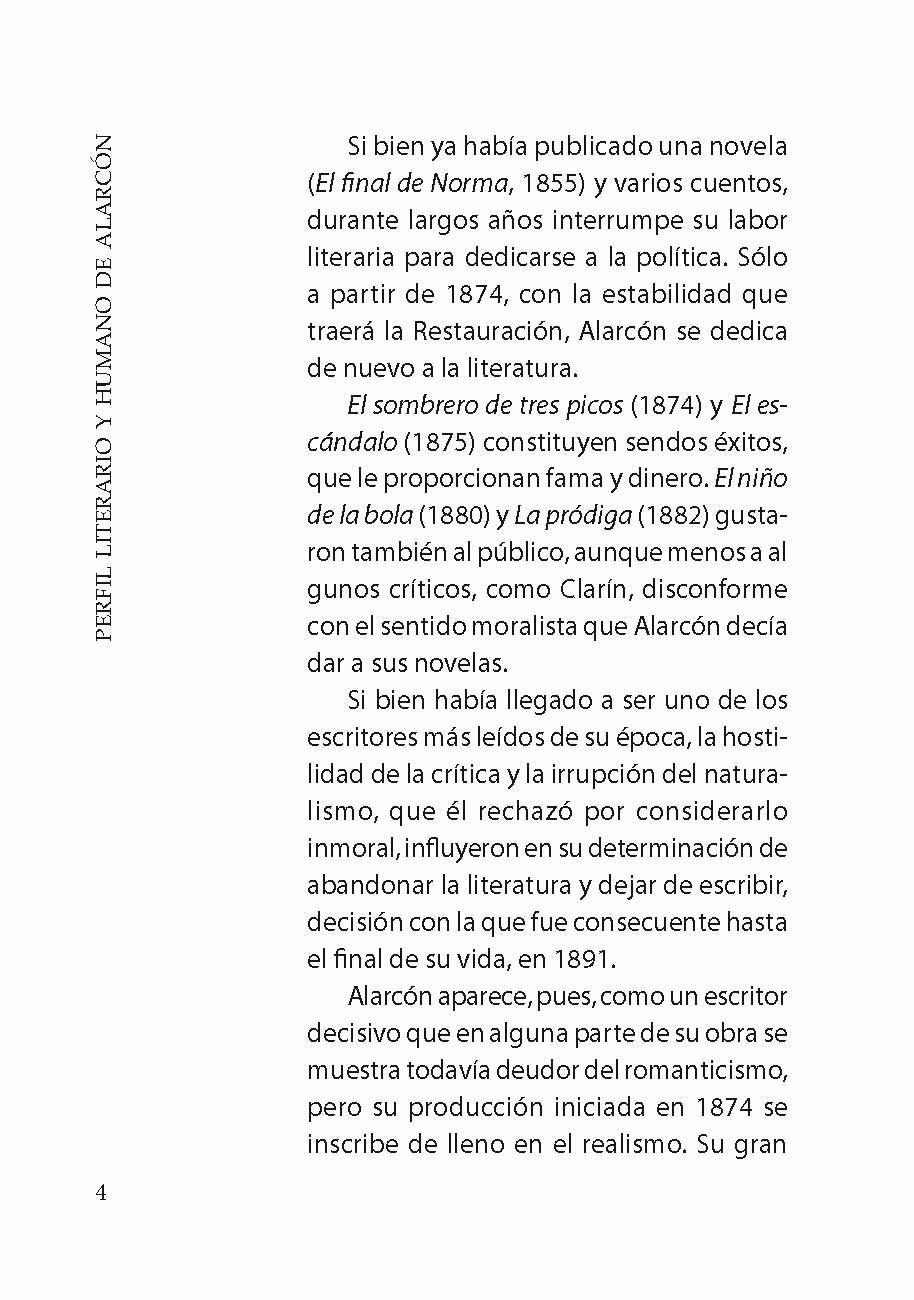 PERFIL LITERARIO Y HUMANO DE ALARCÓN

Si bien ya había publicado una novela (El final de Norma, 1855) y varios cuentos, durante largos años interrumpe su labor literaria para dedicarse a la política. Sólo a partir de 1874, con la estabilidad que traerá la Restauración, Alarcón se dedica de nuevo a la literatura.

El sombrero de tres picos (1874) y El escándalo (1875) constituyen sendos éxitos, que le proporcionan fama y dinero. El niño de la bola (1880) y La pródiga (1882) gustaron también al público, aunque menos a al gunos críticos, como Clarín, disconforme con el sentido moralista que Alarcón decía dar a sus novelas.

Si bien había llegado a ser uno de los escritores más leídos de su época, la hostilidad de la crítica y la irrupción del naturalismo, que él rechazó por considerarlo inmoral, influyeron en su determinación de abandonar la literatura y dejar de escribir, decisión con la que fue consecuente hasta el final de su vida, en 1891.

Alarcón aparece, pues, como un escritor decisivo que en alguna parte de su obra se muestra todavía deudor del romanticismo, pero su producción iniciada en 1874 se inscribe de lleno en el realismo. Su gran

4